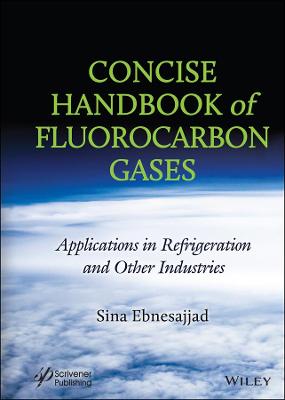 CONCISE HANDBOOK of FLUOROCARBON GASES

Applications in Refrigeration and Other Industries

Sina Ebnesajjad

Scrivener Publishing

WILEY